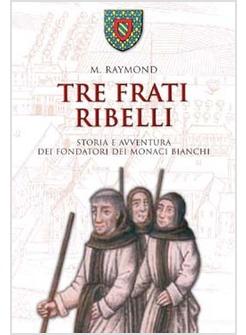 M. RAYMOND

TRE FRATI RIBELLI

STORIA E AVVENTURA
DEI FONDATORI DEI MONACI BIANCHI